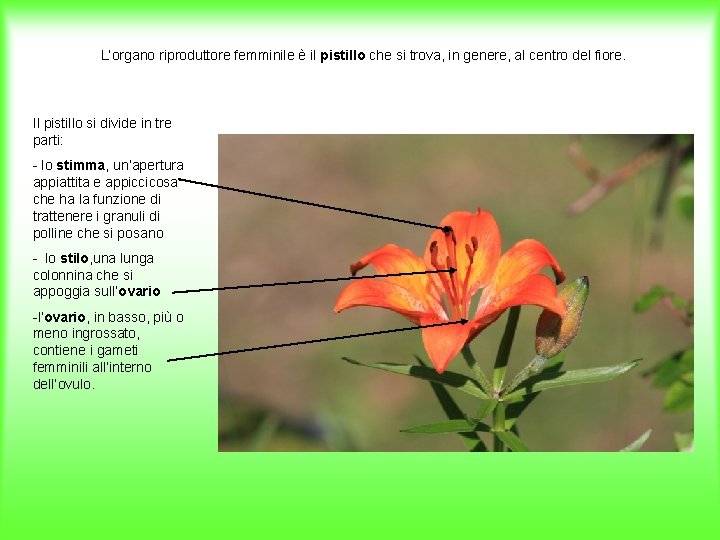 L'organo riproduttore femminile è il pistillo che si trova, in genere, al centro del fiore.

Il pistillo si divide in tre parti:

- lo stimma, un'apertura appiattita e appiccicosa che ha la funzione di trattenere i granuli di polline che si posano

- lo stilo,una lunga colonnina che si appoggia sull'ovario

-l'ovario, in basso, più o meno ingrossato, contiene i gameti femminili all'interno dell'ovulo.